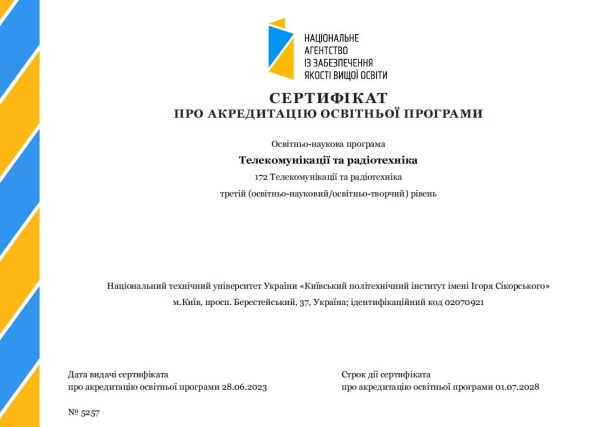 НАЦІОНАЛЬНЕ
АГЕНТСТВО
ІЗ ЗАБЕЗПЕЧЕННЯ
ЯКОСТІ ВИЩОЇ ОСВІТИ

СЕРТИФІКАТ
ПРО АКРЕДИТАЦІЮ ОСВІТНЬОЇ ПРОГРАМИ

Освітньо-наукова програма
Телекомунікації та радіотехніка
172 Телекомунікації та радіотехніка
третій (освітньо-науковий/освітньо-творчий) рівень

Національний технічний університет України «Київський політехнічний інститут імені Ігоря Сікорського»
м.Київ, просп. Берестейський, 37, Україна; ідентифікаційний код 02070921

Дата видачі сертифіката
про акредитацію освітньої програми 28.06.2023

Строк дії сертифіката
про акредитацію освітньої програми 01.07.2028

№ 5257